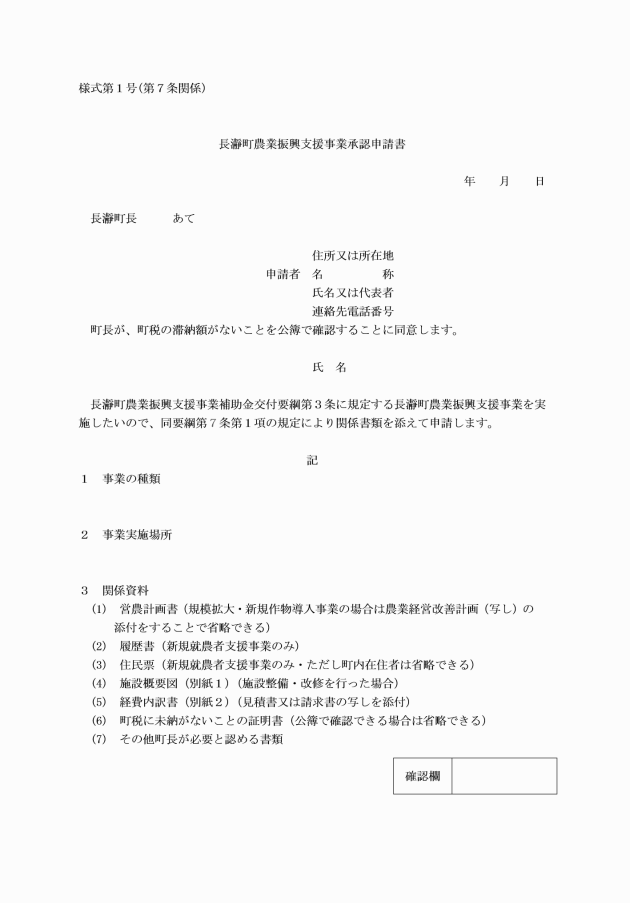 様式第１号(第７条関係)

長瀞町農業振興支援事業承認申請書

年　月　日

長瀞町長　　あて

住所又は所在地
申請者　名　　　称
氏名又は代表者
連絡先電話番号

町長が、町税の滞納額がないことを公簿で確認することに同意します。

氏　名

長瀞町農業振興支援事業補助金交付要綱第３条に規定する長瀞町農業振興支援事業を実施したいので、同要綱第７条第１項の規定により関係書類を添えて申請します。

記

１　事業の種類

２　事業実施場所

３　関係資料
(1)　営農計画書（規模拡大・新規作物導入事業の場合は農業経営改善計画（写し）の添付をすることで省略できる）
(2)　履歴書（新規就農者支援事業のみ）
(3)　住民票（新規就農者支援事業のみ・ただし町内在住者は省略できる）
(4)　施設概要図（別紙１）（施設整備・改修を行った場合）
(5)　経費内訳書（別紙２）（見積書又は請求書の写しを添付）
(6)　町税に未納がないことの証明書（公簿で確認できる場合は省略できる）
(7)　その他町長が必要と認める書類

| 確認欄 | |
|---|---|